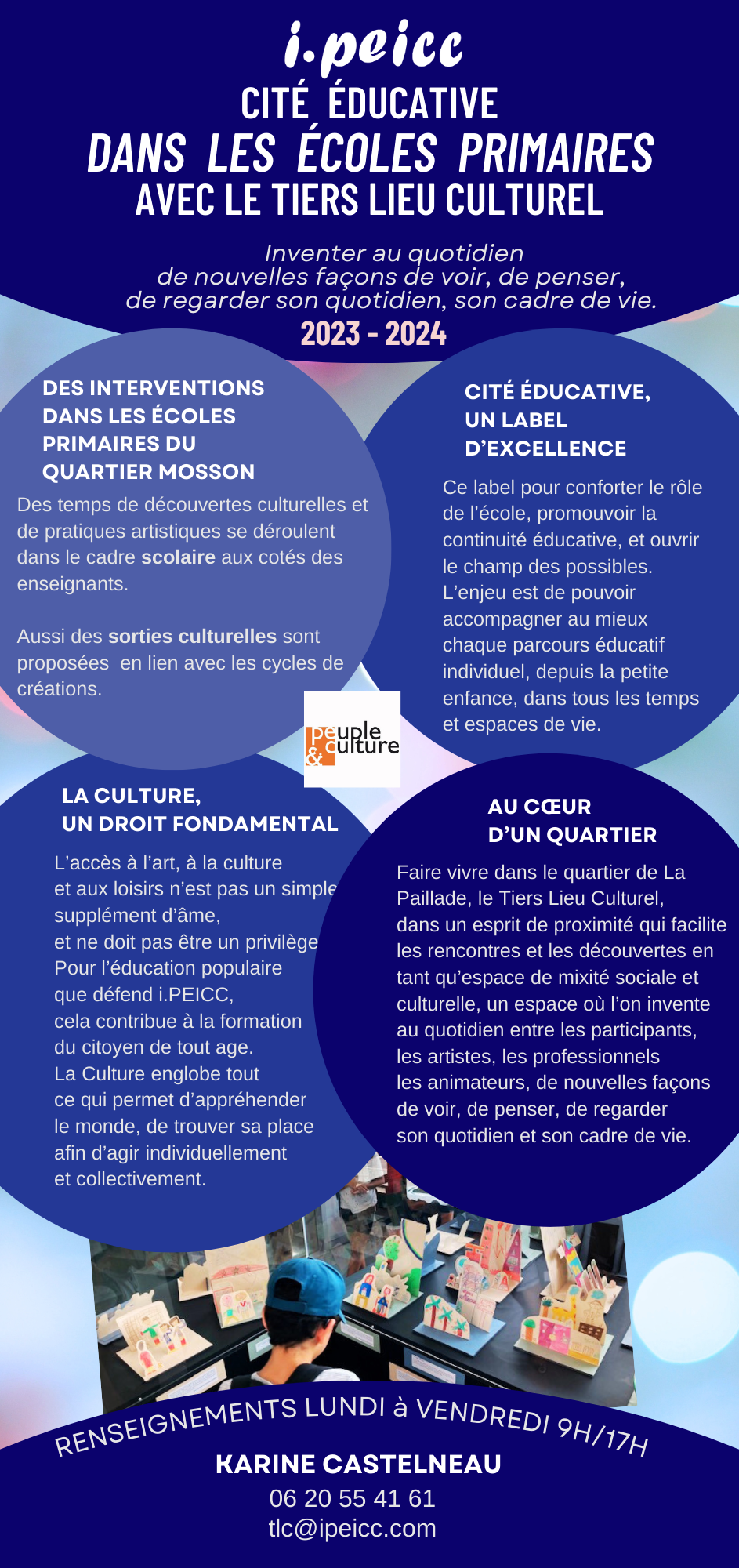 i.peicc
CITÉ ÉDUCATIVE
DANS LES ÉCOLES PRIMAIRES
AVEC LE TIERS LIEU CULTUREL

Inventer au quotidien de nouvelles façons de voir, de penser, de regarder son quotidien, son cadre de vie.

2023 - 2024

DES INTERVENTIONS DANS LES ÉCOLES PRIMAIRES DU QUARTIER MOSSON

Des temps de découvertes culturelles et de pratiques artistiques se déroulent dans le cadre scolaire aux cotés des enseignants.

Aussi des sorties culturelles sont proposées en lien avec les cycles de créations.

CITÉ ÉDUCATIVE, UN LABEL D'EXCELLENCE

Ce label pour conforter le rôle de l'école, promouvoir la continuité éducative, et ouvrir le champ des possibles. L'enjeu est de pouvoir accompagner au mieux chaque parcours éducatif individuel, depuis la petite enfance, dans tous les temps et espaces de vie.

peuple & culture

LA CULTURE, UN DROIT FONDAMENTAL

L'accès à l'art, à la culture et aux loisirs n'est pas un simple supplément d'âme, et ne doit pas être un privilège Pour l'éducation populaire que défend i.PEICC, cela contribue à la formation du citoyen de tout age. La Culture englobe tout ce qui permet d'appréhender le monde, de trouver sa place afin d'agir individuellement et collectivement.

AU CŒUR D'UN QUARTIER

Faire vivre dans le quartier de La Paillade, le Tiers Lieu Culturel, dans un esprit de proximité qui facilite les rencontres et les découvertes en tant qu'espace de mixité sociale et culturelle, un espace où l'on invente au quotidien entre les participants, les artistes, les professionnels les animateurs, de nouvelles façons de voir, de penser, de regarder son quotidien et son cadre de vie.

RENSEIGNEMENTS LUNDI à VENDREDI 9H/17H
KARINE CASTELNEAU
06 20 55 41 61
tlc@ipeicc.com